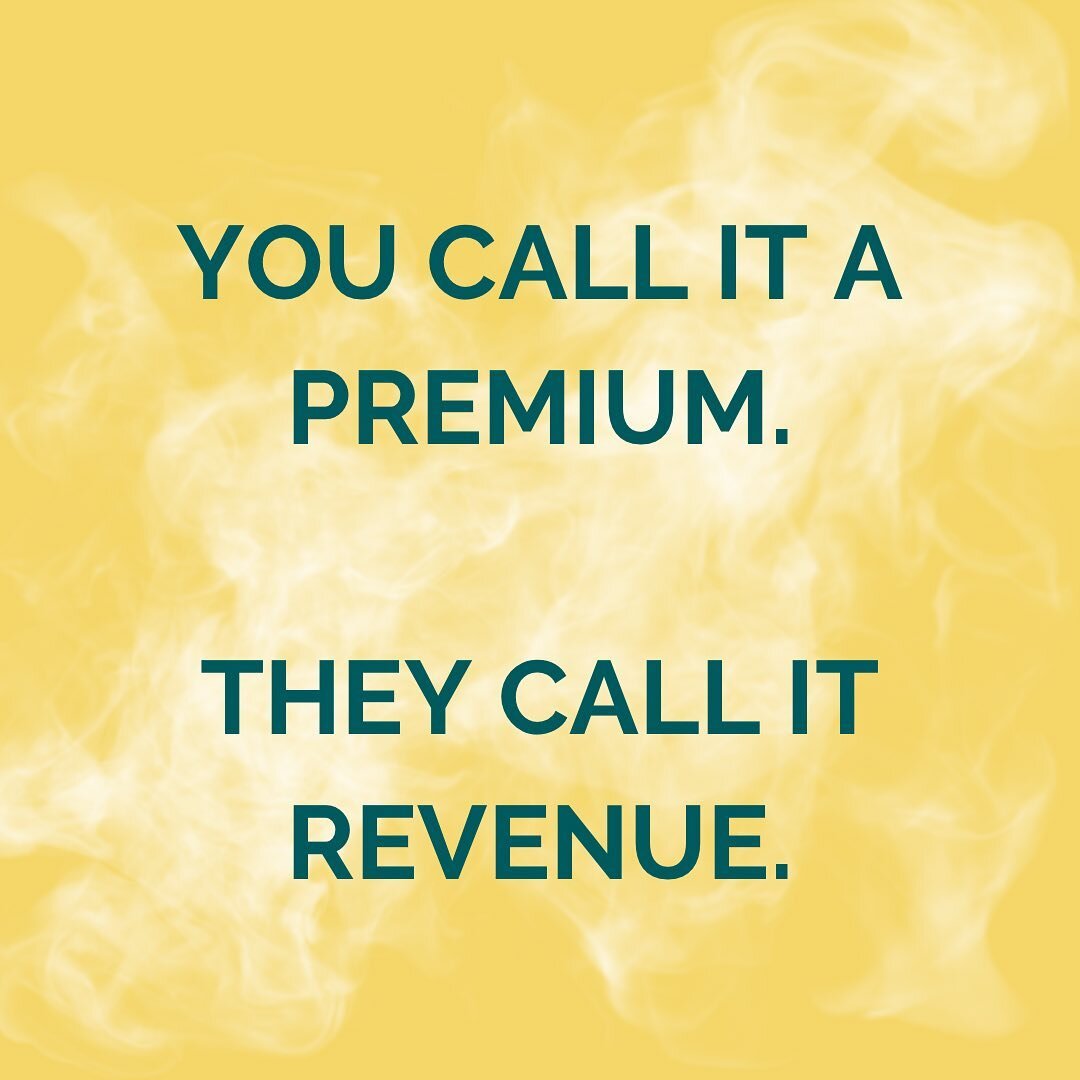 YOU CALL IT A PREMIUM.

THEY CALL IT REVENUE.